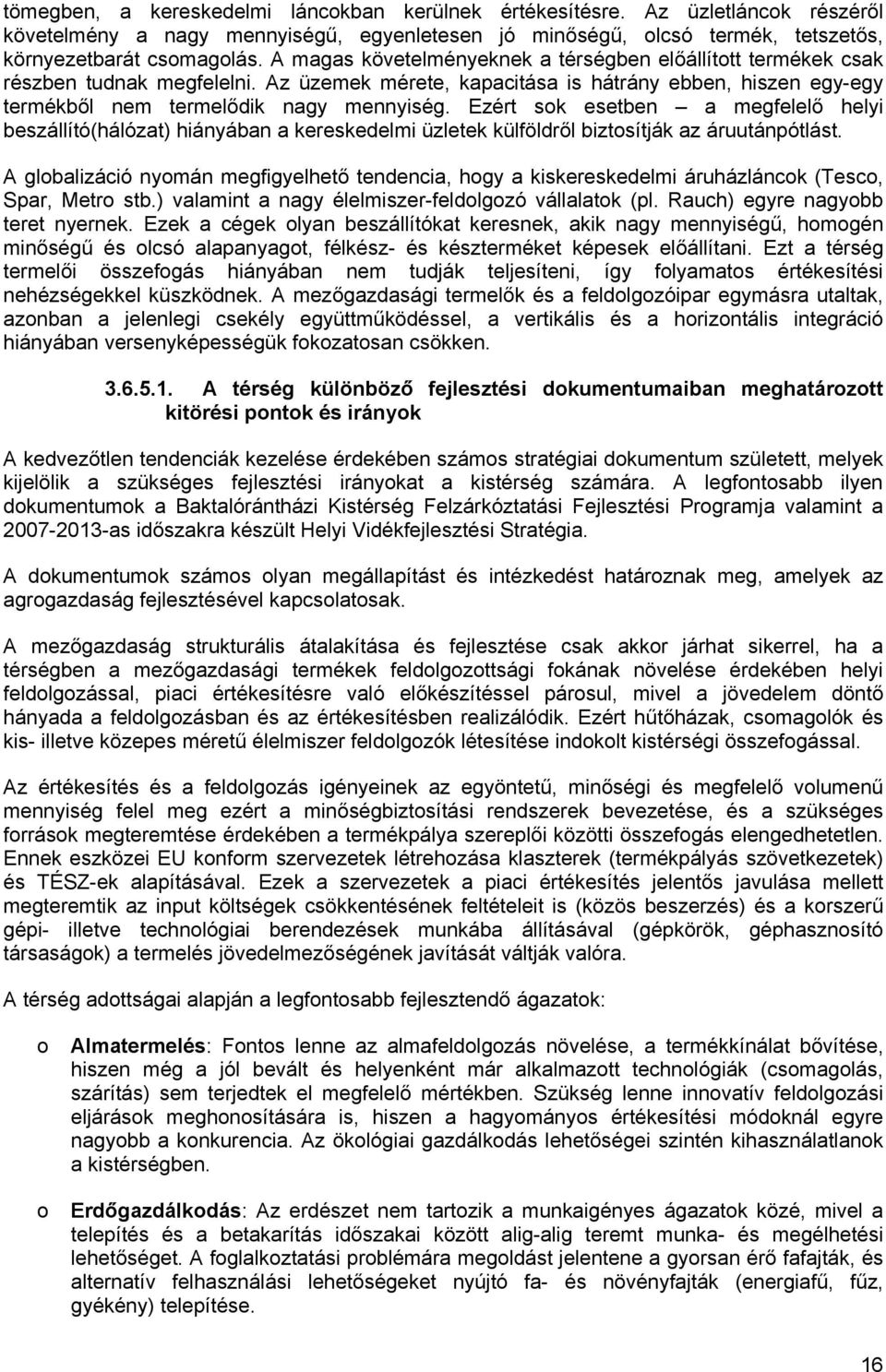 tömegben, a kereskedelmi láncokban kerülnek értékesítésre. Az üzletláncok részéről követelmény a nagy mennyiségű, egyenletesen jó minőségű, olcsó termék, tetszetős, környezetbarát csomagolás. A magas követelményeknek a térségben előállított termékek csak részben tudnak megfelelni. Az üzemek mérete, kapacitása is hátrány ebben, hiszen egy-egy termékből nem termelődik nagy mennyiség. Ezért sok esetben – a megfelelő helyi beszállító(hálózat) hiányában a kereskedelmi üzletek külföldről biztosítják az áruutánpótlást.

A globalizáció nyomán megfigyelhető tendencia, hogy a kiskereskedelmi áruházláncok (Tesco, Spar, Metro stb.) valamint a nagy élelmiszer-feldolgozó vállalatok (pl. Rauch) egyre nagyobb teret nyernek. Ezek a cégek olyan beszállítókat keresnek, akik nagy mennyiségű, homogén minőségű és olcsó alapanyagot, félkész- és készterméket képesek előállítani. Ezt a térség termelői összefogás hiányában nem tudják teljesíteni, így folyamatos értékesítési nehézségekkel küszködnek. A mezőgazdasági termelők és a feldolgozóipar egymásra utaltak, azonban a jelenlegi csekély együttműködéssel, a vertikális és a horizontális integráció hiányában versenyképességük fokozatosan csökken.

3.6.5.1. A térség különböző fejlesztési dokumentumaiban meghatározott kitörési pontok és irányok

A kedvezőtlen tendenciák kezelése érdekében számos stratégiai dokumentum született, melyek kijelölik a szükséges fejlesztési irányokat a kistérség számára. A legfontosabb ilyen dokumentumok a Baktalórántházi Kistérség Felzárkóztatási Fejlesztési Programja valamint a 2007-2013-as időszakra készült Helyi Vidékfejlesztési Stratégia.

A dokumentumok számos olyan megállapítást és intézkedést határoznak meg, amelyek az agrogazdaság fejlesztésével kapcsolatosak.

A mezőgazdaság strukturális átalakítása és fejlesztése csak akkor járhat sikerrel, ha a térségben a mezőgazdasági termékek feldolgozottsági fokának növelése érdekében helyi feldolgozással, piaci értékesítésre való előkészítéssel párosul, mivel a jövedelem döntő hányada a feldolgozásban és az értékesítésben realizálódik. Ezért hűtőházak, csomagolók és kis- illetve közepes méretű élelmiszer feldolgozók létesítése indokolt kistérségi összefogással.

Az értékesítés és a feldolgozás igényeinek az egyöntetű, minőségi és megfelelő volumenű mennyiség felel meg ezért a minőségbiztosítási rendszerek bevezetése, és a szükséges források megteremtése érdekében a termékpálya szereplői közötti összefogás elengedhetetlen. Ennek eszközei EU konform szervezetek létrehozása klaszterek (termékpályás szövetkezetek) és TÉSZ-ek alapításával. Ezek a szervezetek a piaci értékesítés jelentős javulása mellett megteremtik az input költségek csökkentésének feltételeit is (közös beszerzés) és a korszerű gépi- illetve technológiai berendezések munkába állításával (gépkörök, géphasznosító társaságok) a termelés jövedelmezőségének javítását váltják valóra.

A térség adottságai alapján a legfontosabb fejlesztendő ágazatok:

o Almatermelés: Fontos lenne az almafeldolgozás növelése, a termékkínálat bővítése, hiszen még a jól bevált és helyenként már alkalmazott technológiák (csomagolás, szárítás) sem terjedtek el megfelelő mértékben. Szükség lenne innovatív feldolgozási eljárások meghonosítására is, hiszen a hagyományos értékesítési módoknál egyre nagyobb a konkurencia. Az ökológiai gazdálkodás lehetőségei szintén kihasználatlanok a kistérségben.

o Erdőgazdálkodás: Az erdészet nem tartozik a munkaigényes ágazatok közé, mivel a telepítés és a betakarítás időszakai között alig-alig teremt munka- és megélhetési lehetőséget. A foglalkoztatási problémára megoldást jelentene a gyorsan érő fafajták, és alternatív felhasználási lehetőségeket nyújtó fa- és növényfajták (energiafű, fűz, gyékény) telepítése.

16